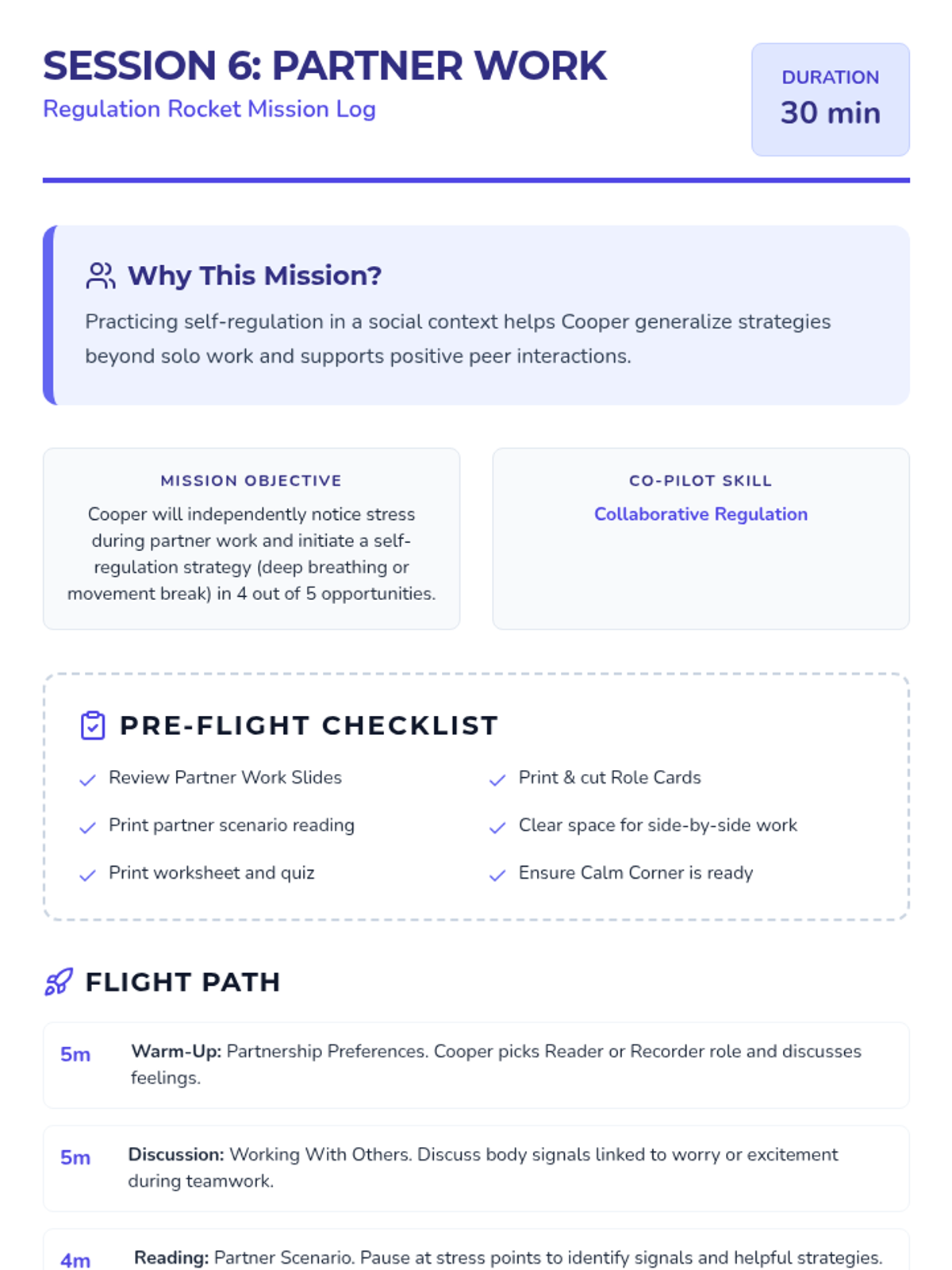 SESSION 6: PARTNER WORK
Regulation Rocket Mission Log

DURATION
30 min

Why This Mission?

Practicing self-regulation in a social context helps Cooper generalize strategies beyond solo work and supports positive peer interactions.

MISSION OBJECTIVE

Cooper will independently notice stress during partner work and initiate a self-regulation strategy (deep breathing or movement break) in 4 out of 5 opportunities.

CO-PILOT SKILL

Collaborative Regulation

PRE-FLIGHT CHECKLIST

✓ Review Partner Work Slides
✓ Print partner scenario reading
✓ Print worksheet and quiz
✓ Print & cut Role Cards
✓ Clear space for side-by-side work
✓ Ensure Calm Corner is ready

FLIGHT PATH

5m Warm-Up: Partnership Preferences. Cooper picks Reader or Recorder role and discusses feelings.

5m Discussion: Working With Others. Discuss body signals linked to worry or excitement during teamwork.

4m Reading: Partner Scenario. Pause at stress points to identify signals and helpful strategies.